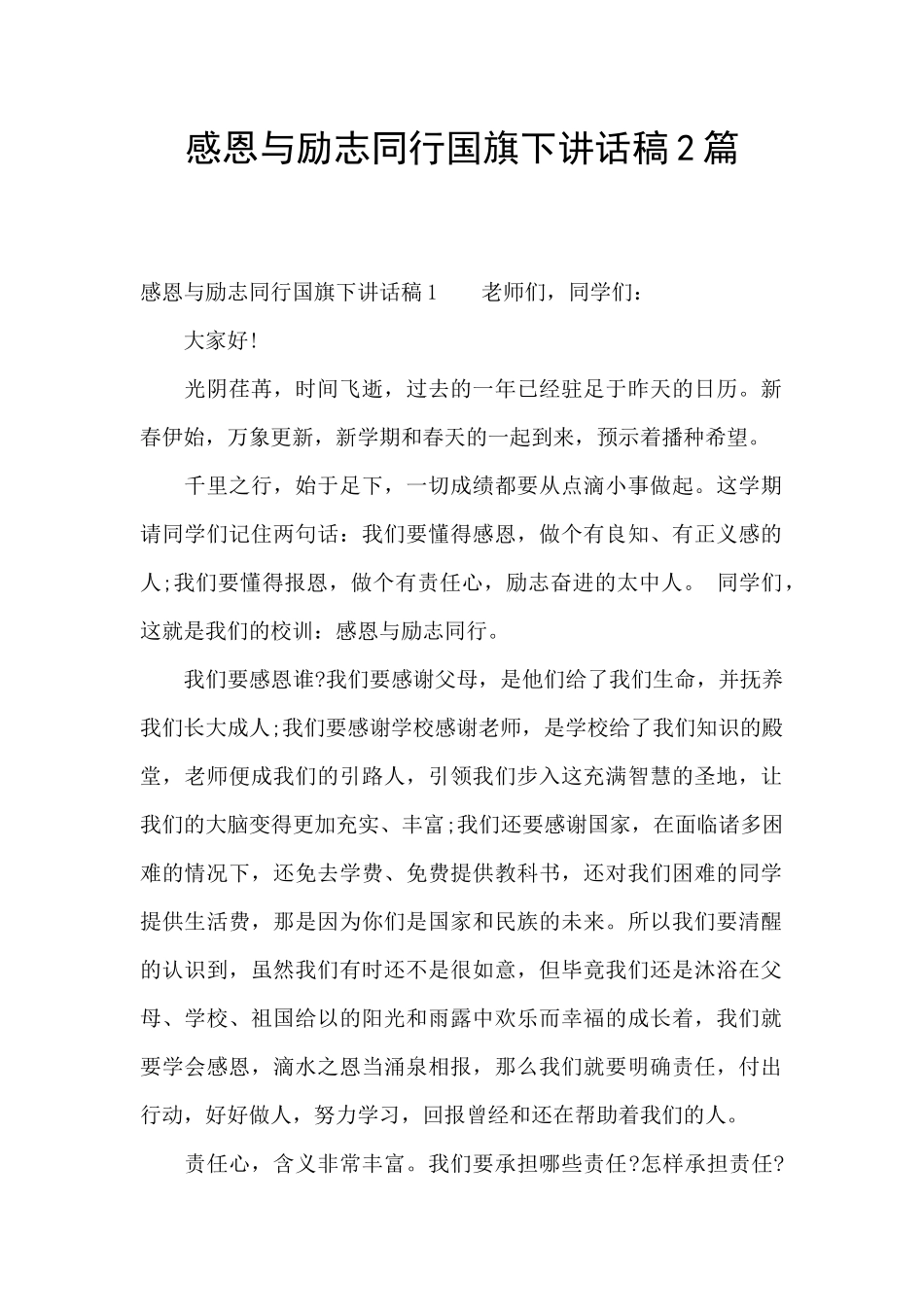 感恩与励志同行国旗下讲话稿2篇

感恩与励志同行国旗下讲话稿1　　老师们，同学们：

大家好!

光阴荏苒，时间飞逝，过去的一年已经驻足于昨天的日历。新春伊始，万象更新，新学期和春天的一起到来，预示着播种希望。

千里之行，始于足下，一切成绩都要从点滴小事做起。这学期请同学们记住两句话：我们要懂得感恩，做个有良知、有正义感的人;我们要懂得报恩，做个有责任心，励志奋进的太中人。 同学们，这就是我们的校训：感恩与励志同行。

我们要感恩谁?我们要感谢父母，是他们给了我们生命，并抚养我们长大成人;我们要感谢学校感谢老师，是学校给了我们知识的殿堂，老师便成我们的引路人，引领我们步入这充满智慧的圣地，让我们的大脑变得更加充实、丰富;我们还要感谢国家，在面临诸多困难的情况下，还免去学费、免费提供教科书，还对我们困难的同学提供生活费，那是因为你们是国家和民族的未来。所以我们要清醒的认识到，虽然我们有时还不是很如意，但毕竟我们还是沐浴在父母、学校、祖国给以的阳光和雨露中欢乐而幸福的成长着，我们就要学会感恩，滴水之恩当涌泉相报，那么我们就要明确责任，付出行动，好好做人，努力学习，回报曾经和还在帮助着我们的人。

责任心，含义非常丰富。我们要承担哪些责任?怎样承担责任?